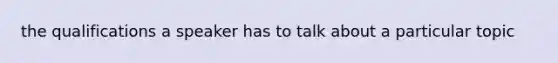 the qualifications a speaker has to talk about a particular topic